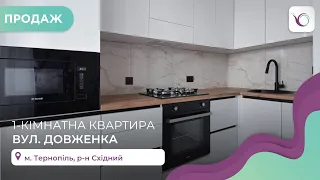 ПРОДАЖ

1-КІМНАТНА КВАРТИРА
ВУЛ. ДОВЖЕНКА

м. Тернопіль, р-н Східний